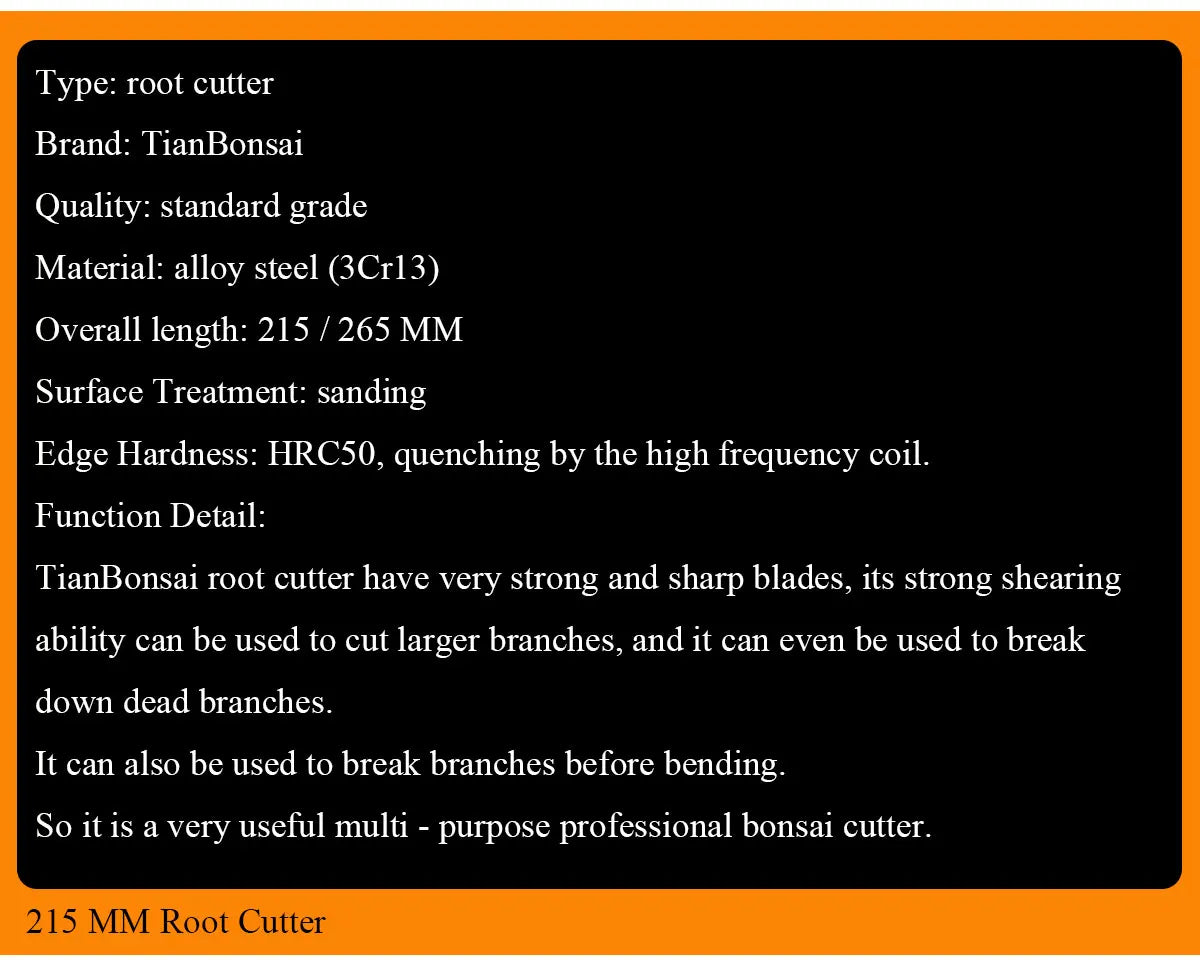 Type: root cutter

Brand: TianBonsai

Quality: standard grade

Material: alloy steel (3Cr13)

Overall length: 215 / 265 MM

Surface Treatment: sanding

Edge Hardness: HRC50, quenching by the high frequency coil.

Function Detail:

TianBonsai root cutter have very strong and sharp blades, its strong shearing ability can be used to cut larger branches, and it can even be used to break down dead branches.

It can also be used to break branches before bending.

So it is a very useful multi - purpose professional bonsai cutter.

215 MM Root Cutter